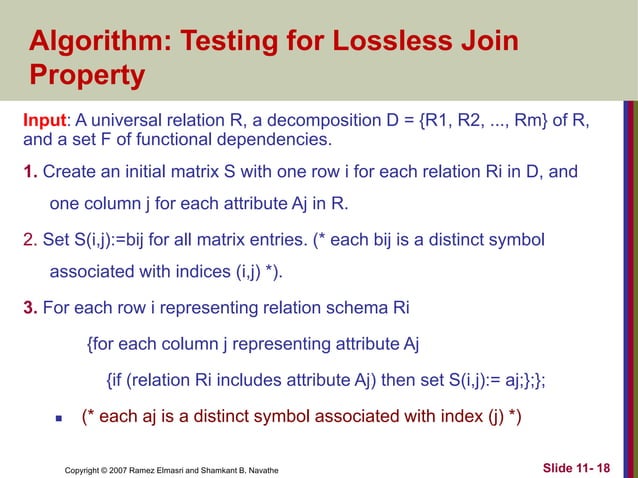 Algorithm: Testing for Lossless Join Property

Input: A universal relation R, a decomposition D = {R1, R2, ..., Rm} of R, and a set F of functional dependencies.

1. Create an initial matrix S with one row i for each relation Ri in D, and one column j for each attribute Aj in R.

2. Set S(i,j):=bij for all matrix entries. (* each bij is a distinct symbol associated with indices (i,j) *).

3. For each row i representing relation schema Ri

{for each column j representing attribute Aj

{if (relation Ri includes attribute Aj) then set S(i,j):= aj;};};

(* each aj is a distinct symbol associated with index (j) *)

Copyright © 2007 Ramez Elmasri and Shamkant B. Navathe

Slide 11- 18